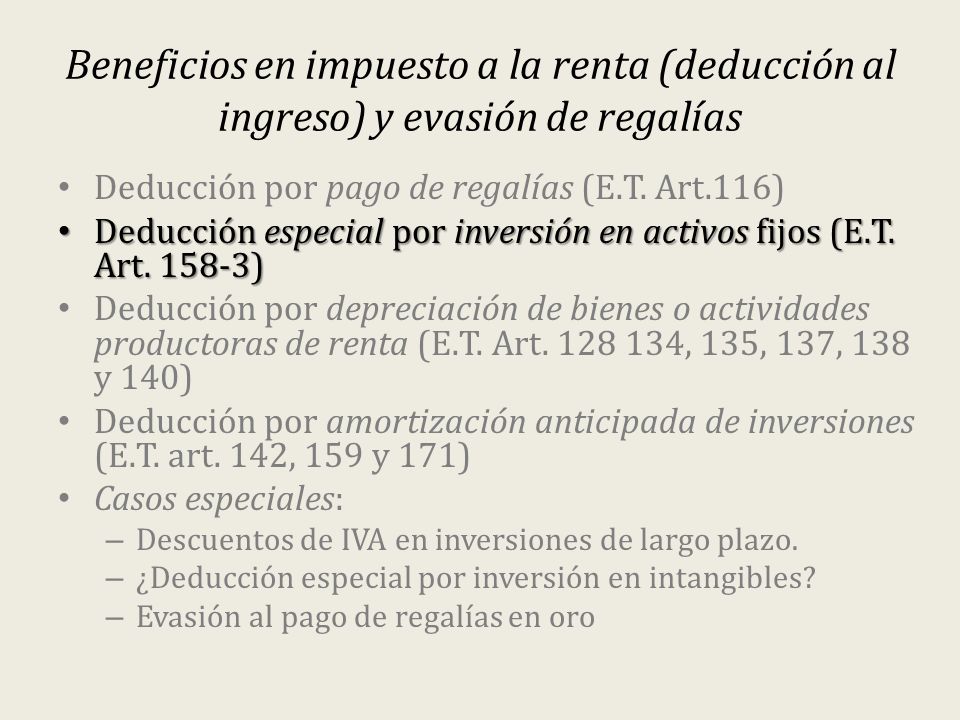 Beneficios en impuesto a la renta (deducción al ingreso) y evasión de regalías

• Deducción por pago de regalías (E.T. Art.116)
• Deducción especial por inversión en activos fijos (E.T. Art. 158-3)
• Deducción por depreciación de bienes o actividades productoras de renta (E.T. Art. 128 134, 135, 137, 138 y 140)
• Deducción por amortización anticipada de inversiones (E.T. art. 142, 159 y 171)
• Casos especiales:
– Descuentos de IVA en inversiones de largo plazo.
– ¿Deducción especial por inversión en intangibles?
– Evasión al pago de regalías en oro